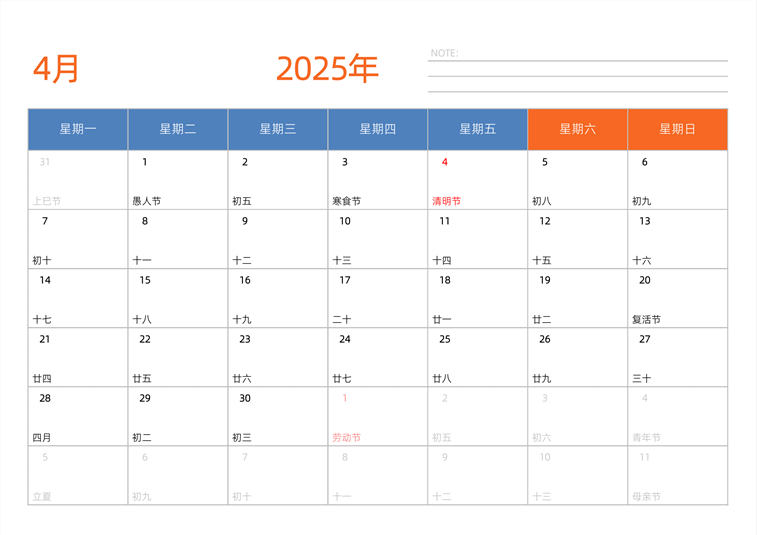 4月

2025年

NOTE:

| 星期一 | 星期二 | 星期三 | 星期四 | 星期五 | 星期六 | 星期日 |
|---|---|---|---|---|---|---|
| 31 上巳节 | 1 愚人节 | 2 初五 | 3 寒食节 | 4 清明节 | 5 初八 | 6 初九 |
| 7 初十 | 8 十一 | 9 十二 | 10 十三 | 11 十四 | 12 十五 | 13 十六 |
| 14 十七 | 15 十八 | 16 十九 | 17 二十 | 18 廿一 | 19 廿二 | 20 复活节 |
| 21 廿四 | 22 廿五 | 23 廿六 | 24 廿七 | 25 廿八 | 26 廿九 | 27 三十 |
| 28 四月 | 29 初二 | 30 初三 | 1 劳动节 | 2 初五 | 3 初六 | 4 青年节 |
| 5 立夏 | 6 初九 | 7 初十 | 8 十一 | 9 十二 | 10 十三 | 11 母亲节 |